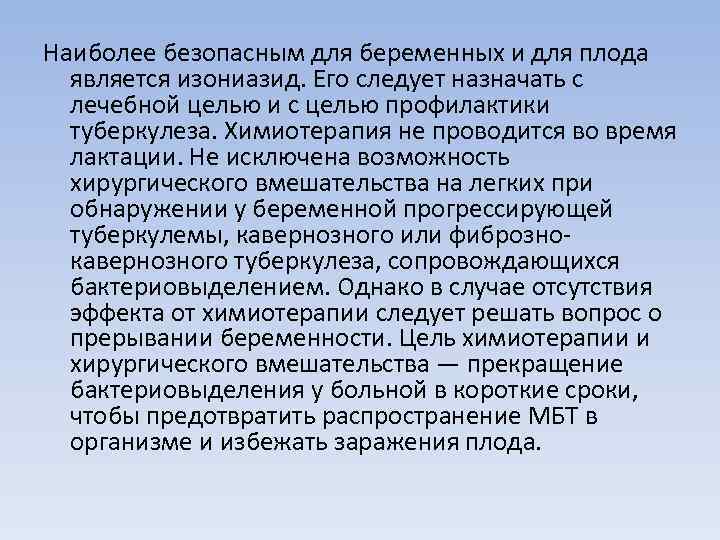 Наиболее безопасным для беременных и для плода является изониазид. Его следует назначать с лечебной целью и с целью профилактики туберкулеза. Химиотерапия не проводится во время лактации. Не исключена возможность хирургического вмешательства на легких при обнаружении у беременной прогрессирующей туберкулемы, кавернозного или фиброзно-кавернозного туберкулеза, сопровождающихся бактериовыделением. Однако в случае отсутствия эффекта от химиотерапии следует решать вопрос о прерывании беременности. Цель химиотерапии и хирургического вмешательства — прекращение бактериовыделения у больной в короткие сроки, чтобы предотвратить распространение МБТ в организме и избежать заражения плода.